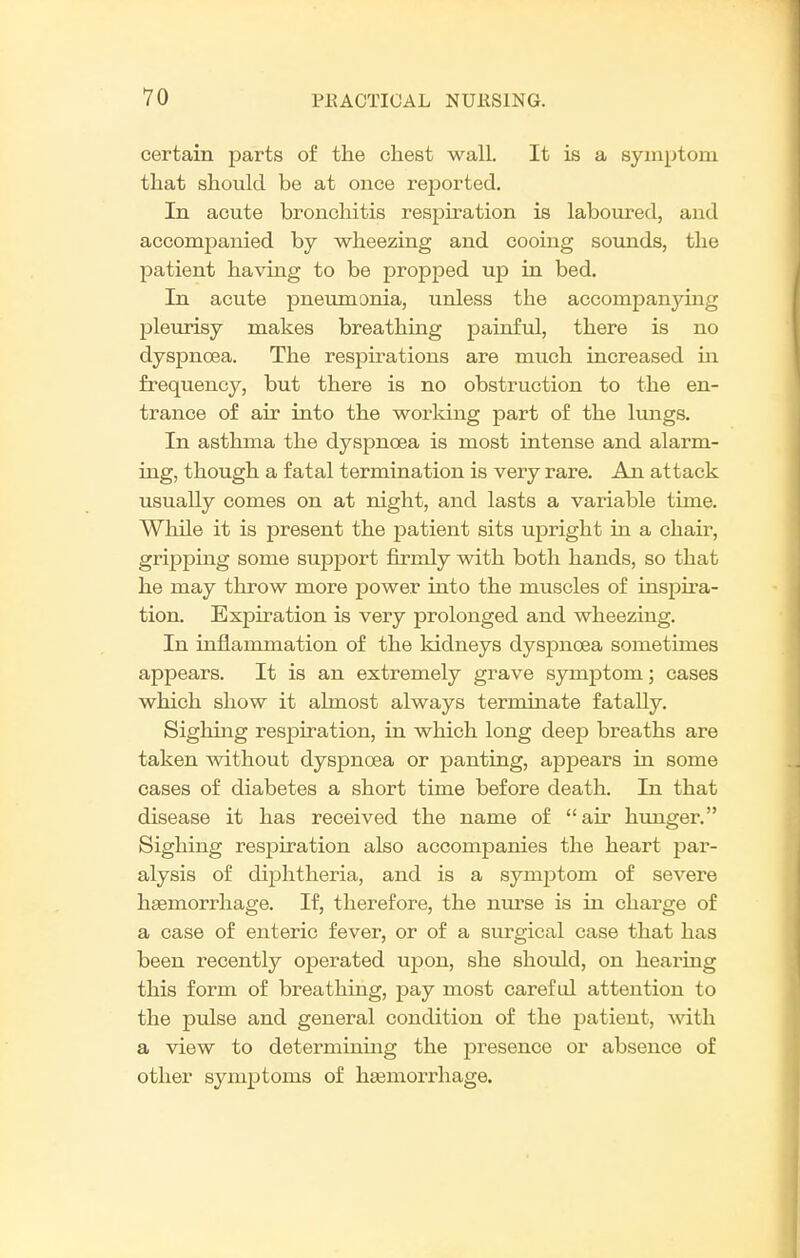 70 PRACTICAL NURSING.

certain parts of the chest wall. It is a symptom that should be at once reported.

In acute bronchitis respiration is laboured, and accompanied by wheezing and cooing sounds, the patient having to be propped up in bed.

In acute pneumonia, unless the accompanying pleurisy makes breathing painful, there is no dyspnœa. The respirations are much increased in frequency, but there is no obstruction to the entrance of air into the working part of the lungs.

In asthma the dyspnœa is most intense and alarming, though a fatal termination is very rare. An attack usually comes on at night, and lasts a variable time. While it is present the patient sits upright in a chair, gripping some support firmly with both hands, so that he may throw more power into the muscles of inspiration. Expiration is very prolonged and wheezing.

In inflammation of the kidneys dyspnœa sometimes appears. It is an extremely grave symptom; cases which show it almost always terminate fatally.

Sighing respiration, in which long deep breaths are taken without dyspnœa or panting, appears in some cases of diabetes a short time before death. In that disease it has received the name of "air hunger." Sighing respiration also accompanies the heart paralysis of diphtheria, and is a symptom of severe hæmorrhage. If, therefore, the nurse is in charge of a case of enteric fever, or of a surgical case that has been recently operated upon, she should, on hearing this form of breathing, pay most careful attention to the pulse and general condition of the patient, with a view to determining the presence or absence of other symptoms of hæmorrhage.